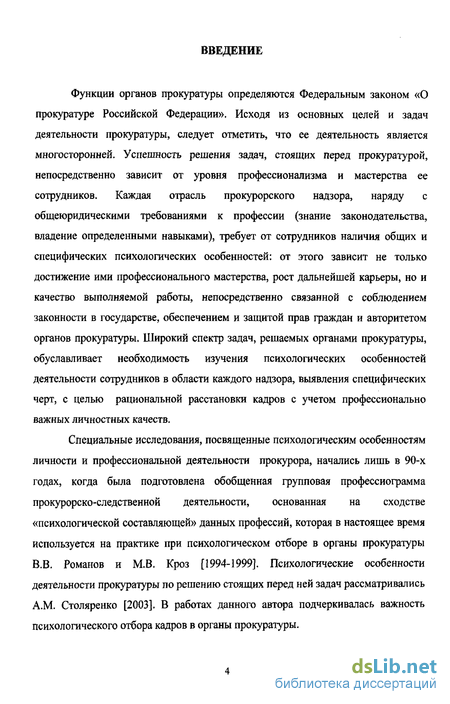 ВВЕДЕНИЕ

Функции органов прокуратуры определяются Федеральным законом «О прокуратуре Российской Федерации». Исходя из основных целей и задач деятельности прокуратуры, следует отметить, что ее деятельность является многосторонней. Успешность решения задач, стоящих перед прокуратурой, непосредственно зависит от уровня профессионализма и мастерства ее сотрудников. Каждая отрасль прокурорского надзора, наряду с общеюридическими требованиями к профессии (знание законодательства, владение определенными навыками), требует от сотрудников наличия общих и специфических психологических особенностей: от этого зависит не только достижение ими профессионального мастерства, рост дальнейшей карьеры, но и качество выполняемой работы, непосредственно связанной с соблюдением законности в государстве, обеспечением и защитой прав граждан и авторитетом органов прокуратуры. Широкий спектр задач, решаемых органами прокуратуры, обуславливает необходимость изучения психологических особенностей деятельности сотрудников в области каждого надзора, выявления специфических черт, с целью рациональной расстановки кадров с учетом профессионально важных личностных качеств.

Специальные исследования, посвященные психологическим особенностям личности и профессиональной деятельности прокурора, начались лишь в 90-х годах, когда была подготовлена обобщенная групповая профессиограмма прокурорско-следственной деятельности, основанная на сходстве «психологической составляющей» данных профессий, которая в настоящее время используется на практике при психологическом отборе в органы прокуратуры В.В. Романов и М.В. Кроз [1994-1999]. Психологические особенности деятельности прокуратуры по решению стоящих перед ней задач рассматривались А.М. Столяренко [2003]. В работах данного автора подчеркивалась важность психологического отбора кадров в органы прокуратуры.

4

dsLib.net
библиотека диссертаций